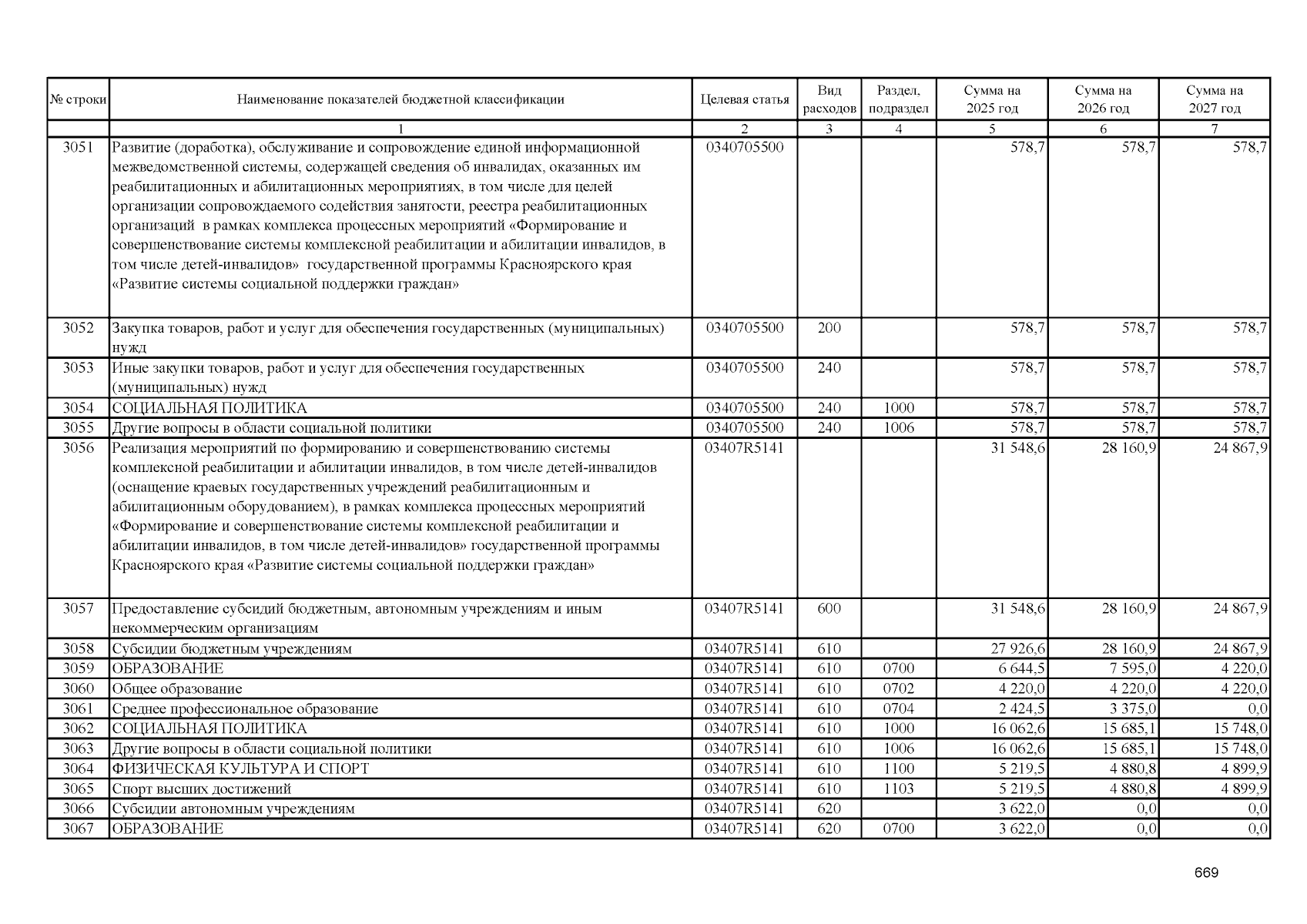 | № строки | Наименование показателей бюджетной классификации | Целевая статья | Вид расходов | Раздел, подраздел | Сумма на 2025 год | Сумма на 2026 год | Сумма на 2027 год |
|---|---|---|---|---|---|---|---|
| | 1 | 2 | 3 | 4 | 5 | 6 | 7 |
| 3051 | Развитие (доработка), обслуживание и сопровождение единой информационной межведомственной системы, содержащей сведения об инвалидах, оказанных им реабилитационных и абилитационных мероприятиях, в том числе для целей организации сопровождаемого содействия занятости, реестра реабилитационных организаций в рамках комплекса процессных мероприятий «Формирование и совершенствование системы комплексной реабилитации и абилитации инвалидов, в том числе детей-инвалидов» государственной программы Красноярского края «Развитие системы социальной поддержки граждан» | 0340705500 | | | 578,7 | 578,7 | 578,7 |
| 3052 | Закупка товаров, работ и услуг для обеспечения государственных (муниципальных) нужд | 0340705500 | 200 | | 578,7 | 578,7 | 578,7 |
| 3053 | Иные закупки товаров, работ и услуг для обеспечения государственных (муниципальных) нужд | 0340705500 | 240 | | 578,7 | 578,7 | 578,7 |
| 3054 | СОЦИАЛЬНАЯ ПОЛИТИКА | 0340705500 | 240 | 1000 | 578,7 | 578,7 | 578,7 |
| 3055 | Другие вопросы в области социальной политики | 0340705500 | 240 | 1006 | 578,7 | 578,7 | 578,7 |
| 3056 | Реализация мероприятий по формированию и совершенствованию системы комплексной реабилитации и абилитации инвалидов, в том числе детей-инвалидов (оснащение краевых государственных учреждений реабилитационным и абилитационным оборудованием), в рамках комплекса процессных мероприятий «Формирование и совершенствование системы комплексной реабилитации и абилитации инвалидов, в том числе детей-инвалидов» государственной программы Красноярского края «Развитие системы социальной поддержки граждан» | 03407R5141 | | | 31 548,6 | 28 160,9 | 24 867,9 |
| 3057 | Предоставление субсидий бюджетным, автономным учреждениям и иным некоммерческим организациям | 03407R5141 | 600 | | 31 548,6 | 28 160,9 | 24 867,9 |
| 3058 | Субсидии бюджетным учреждениям | 03407R5141 | 610 | | 27 926,6 | 28 160,9 | 24 867,9 |
| 3059 | ОБРАЗОВАНИЕ | 03407R5141 | 610 | 0700 | 6 644,5 | 7 595,0 | 4 220,0 |
| 3060 | Общее образование | 03407R5141 | 610 | 0702 | 4 220,0 | 4 220,0 | 4 220,0 |
| 3061 | Среднее профессиональное образование | 03407R5141 | 610 | 0704 | 2 424,5 | 3 375,0 | 0,0 |
| 3062 | СОЦИАЛЬНАЯ ПОЛИТИКА | 03407R5141 | 610 | 1000 | 16 062,6 | 15 685,1 | 15 748,0 |
| 3063 | Другие вопросы в области социальной политики | 03407R5141 | 610 | 1006 | 16 062,6 | 15 685,1 | 15 748,0 |
| 3064 | ФИЗИЧЕСКАЯ КУЛЬТУРА И СПОРТ | 03407R5141 | 610 | 1100 | 5 219,5 | 4 880,8 | 4 899,9 |
| 3065 | Спорт высших достижений | 03407R5141 | 610 | 1103 | 5 219,5 | 4 880,8 | 4 899,9 |
| 3066 | Субсидии автономным учреждениям | 03407R5141 | 620 | | 3 622,0 | 0,0 | 0,0 |
| 3067 | ОБРАЗОВАНИЕ | 03407R5141 | 620 | 0700 | 3 622,0 | 0,0 | 0,0 |

669